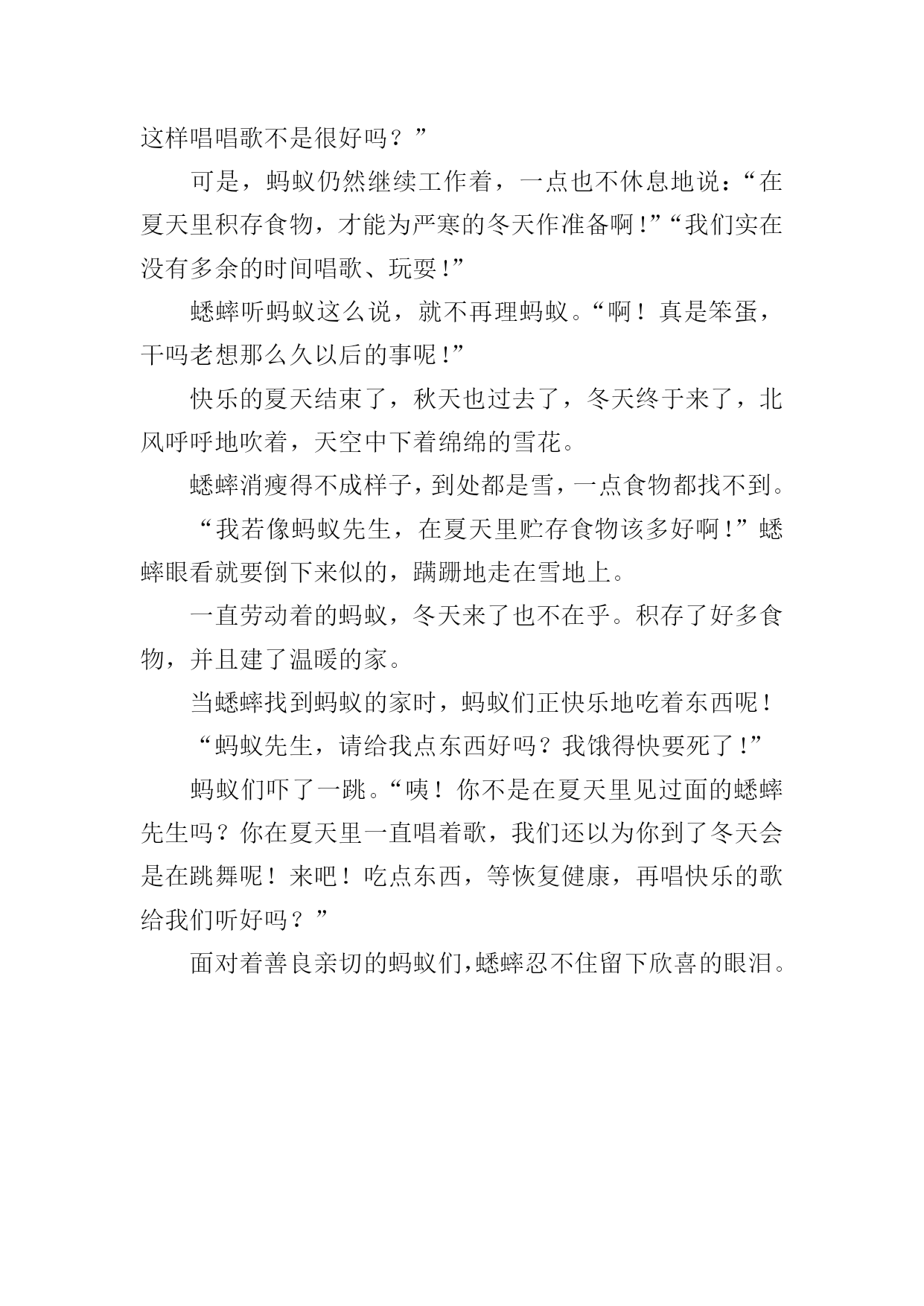 这样唱唱歌不是很好吗？”

可是，蚂蚁仍然继续工作着，一点也不休息地说：“在夏天里积存食物，才能为严寒的冬天作准备啊！”“我们实在没有多余的时间唱歌、玩耍！”

蟋蟀听蚂蚁这么说，就不再理蚂蚁。“啊！真是笨蛋，干吗老想那么久以后的事呢！”

快乐的夏天结束了，秋天也过去了，冬天终于来了，北风呼呼地吹着，天空中下着绵绵的雪花。

蟋蟀消瘦得不成样子，到处都是雪，一点食物都找不到。

“我若像蚂蚁先生，在夏天里贮存食物该多好啊！”蟋蟀眼看就要倒下来似的，蹒跚地走在雪地上。

一直劳动着的蚂蚁，冬天来了也不在乎。积存了好多食物，并且建了温暖的家。

当蟋蟀找到蚂蚁的家时，蚂蚁们正快乐地吃着东西呢！

“蚂蚁先生，请给我点东西好吗？我饿得快要死了！”

蚂蚁们吓了一跳。“咦！你不是在夏天里见过面的蟋蟀先生吗？你在夏天里一直唱着歌，我们还以为你到了冬天会是在跳舞呢！来吧！吃点东西，等恢复健康，再唱快乐的歌给我们听好吗？”

面对着善良亲切的蚂蚁们，蟋蟀忍不住留下欣喜的眼泪。